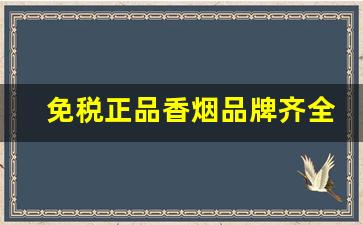 免税正品香烟品牌齐全